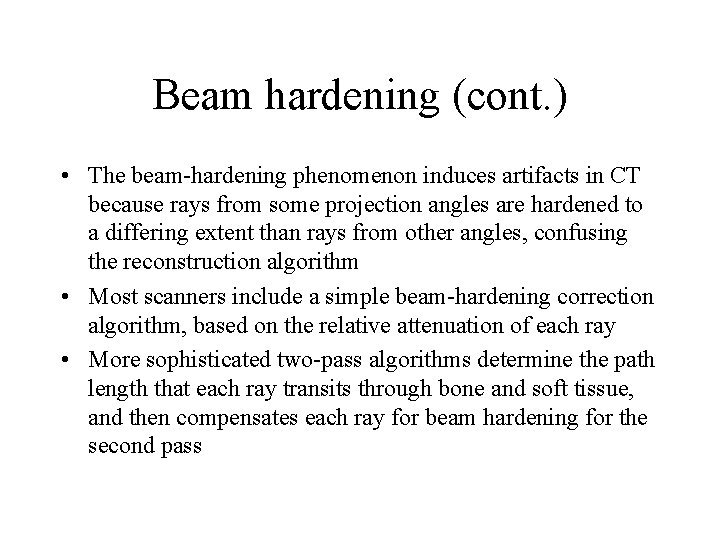 Beam hardening (cont.)

• The beam-hardening phenomenon induces artifacts in CT because rays from some projection angles are hardened to a differing extent than rays from other angles, confusing the reconstruction algorithm

• Most scanners include a simple beam-hardening correction algorithm, based on the relative attenuation of each ray

• More sophisticated two-pass algorithms determine the path length that each ray transits through bone and soft tissue, and then compensates each ray for beam hardening for the second pass